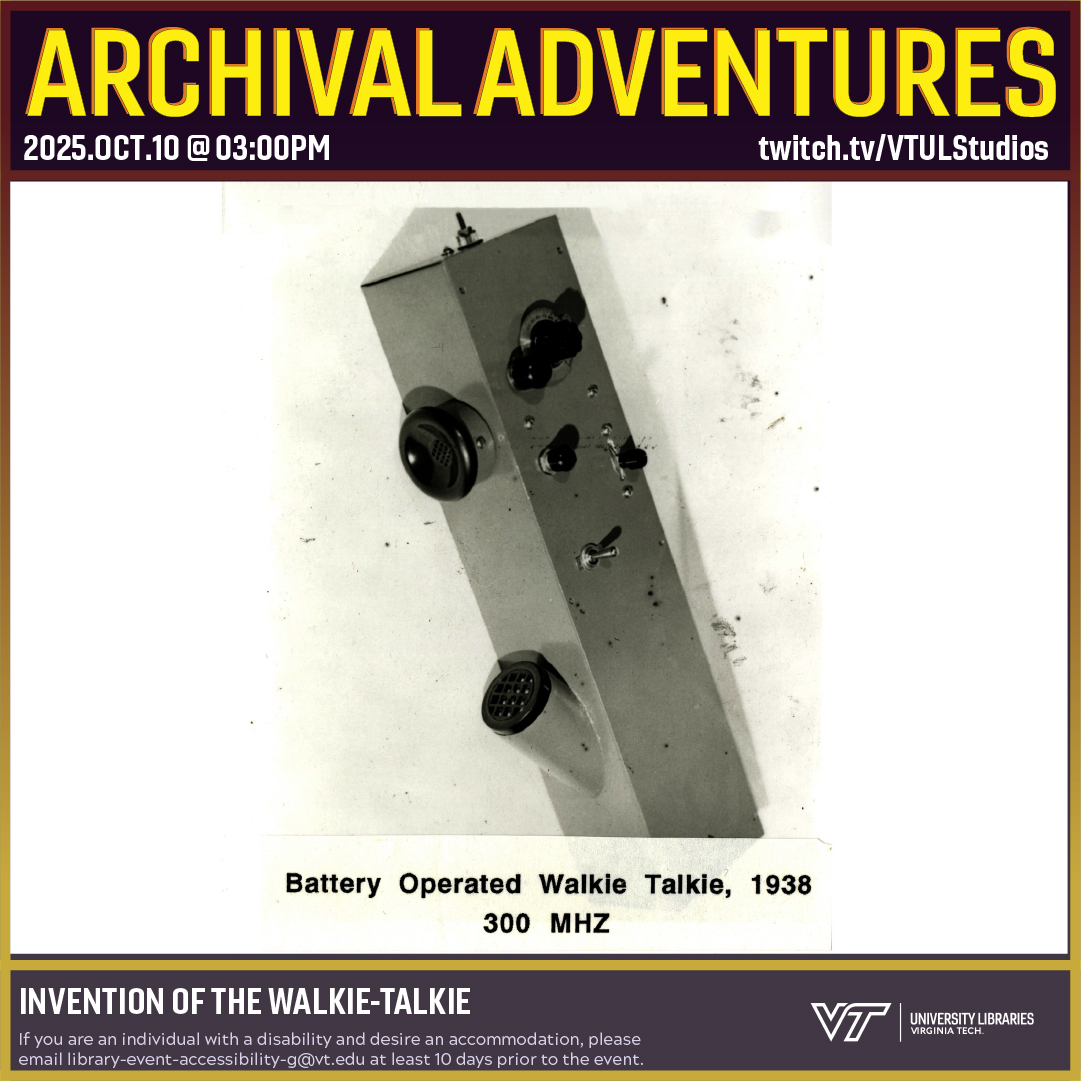 ARCHIVAL ADVENTURES

2025.OCT.10 @ 03:00PM

twitch.tv/VTULStudios

Battery Operated Walkie Talkie, 1938
300 MHZ

INVENTION OF THE WALKIE-TALKIE

If you are an individual with a disability and desire an accommodation, please email library-event-accessibility-g@vt.edu at least 10 days prior to the event.

VT

UNIVERSITY LIBRARIES
VIRGINIA TECH.